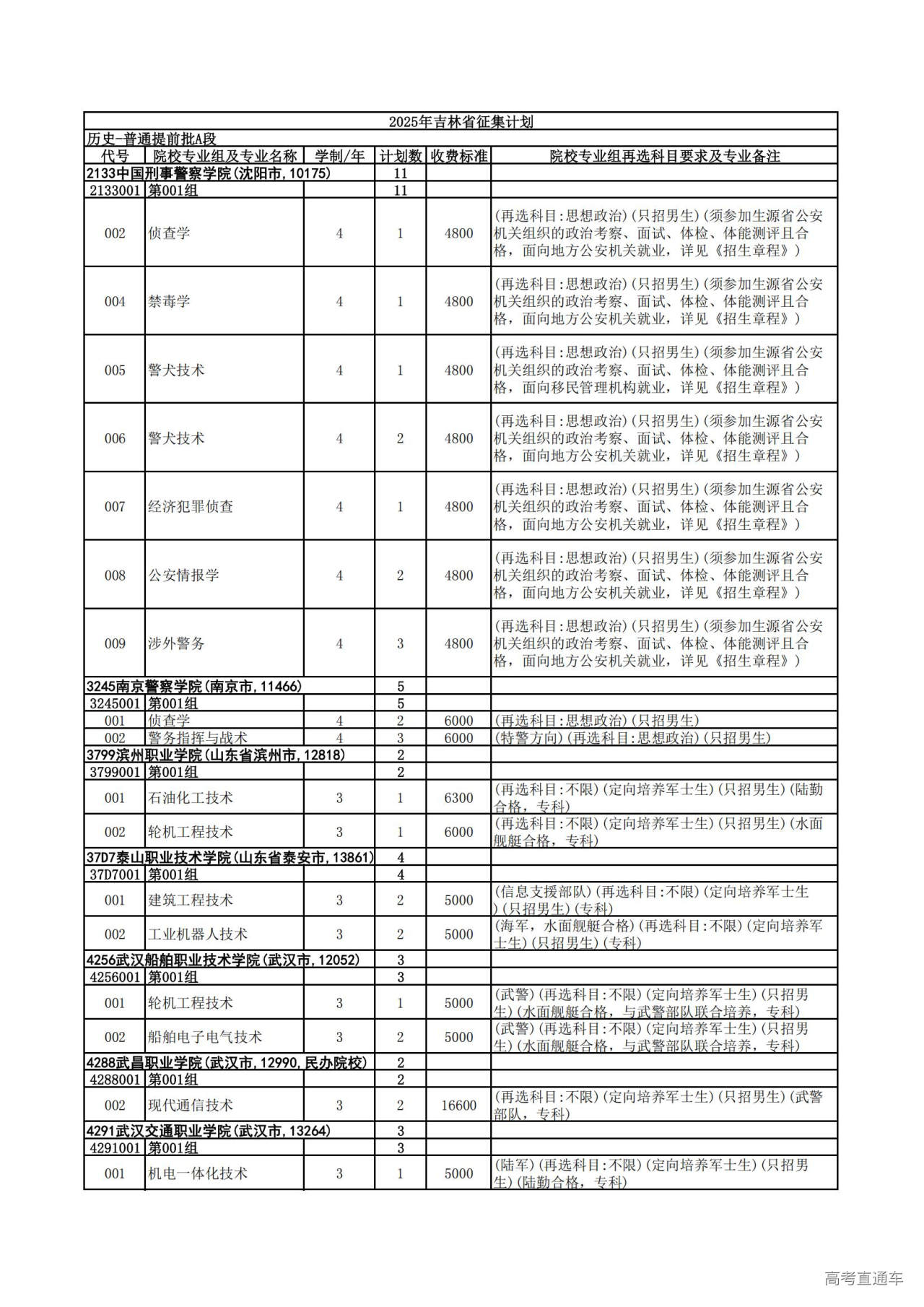 2025年吉林省征集计划

历史-普通提前批A段

| 代号 | 院校专业组及专业名称 | 学制/年 | 计划数 | 收费标准 | 院校专业组再选科目要求及专业备注 |
|---|---|---|---|---|---|
| 2133中国刑事警察学院(沈阳市,10175) | | | 11 | | |
| 2133001 | 第001组 | | 11 | | |
| 002 | 侦查学 | 4 | 1 | 4800 | (再选科目:思想政治)(只招男生)(须参加生源省公安机关组织的政治考察、面试、体检、体能测评且合格，面向地方公安机关就业，详见《招生章程》) |
| 004 | 禁毒学 | 4 | 1 | 4800 | (再选科目:思想政治)(只招男生)(须参加生源省公安机关组织的政治考察、面试、体检、体能测评且合格，面向地方公安机关就业，详见《招生章程》) |
| 005 | 警犬技术 | 4 | 1 | 4800 | (再选科目:思想政治)(只招男生)(须参加生源省公安机关组织的政治考察、面试、体检、体能测评且合格，面向移民管理机构就业，详见《招生章程》) |
| 006 | 警犬技术 | 4 | 2 | 4800 | (再选科目:思想政治)(只招男生)(须参加生源省公安机关组织的政治考察、面试、体检、体能测评且合格，面向地方公安机关就业，详见《招生章程》) |
| 007 | 经济犯罪侦查 | 4 | 1 | 4800 | (再选科目:思想政治)(只招男生)(须参加生源省公安机关组织的政治考察、面试、体检、体能测评且合格，面向地方公安机关就业，详见《招生章程》) |
| 008 | 公安情报学 | 4 | 2 | 4800 | (再选科目:思想政治)(只招男生)(须参加生源省公安机关组织的政治考察、面试、体检、体能测评且合格，面向地方公安机关就业，详见《招生章程》) |
| 009 | 涉外警务 | 4 | 3 | 4800 | (再选科目:思想政治)(只招男生)(须参加生源省公安机关组织的政治考察、面试、体检、体能测评且合格，面向地方公安机关就业，详见《招生章程》) |
| 3245南京警察学院(南京市,11466) | | | 5 | | |
| 3245001 | 第001组 | | 5 | | |
| 001 | 侦查学 | 4 | 2 | 6000 | (再选科目:思想政治)(只招男生) |
| 002 | 警务指挥与战术 | 4 | 3 | 6000 | (特警方向)(再选科目:思想政治)(只招男生) |
| 3799滨州职业学院(山东省滨州市,12818) | | | 2 | | |
| 3799001 | 第001组 | | 2 | | |
| 001 | 石油化工技术 | 3 | 1 | 6300 | (再选科目:不限)(定向培养军士生)(只招男生)(陆勤合格，专科) |
| 002 | 轮机工程技术 | 3 | 1 | 6000 | (再选科目:不限)(定向培养军士生)(只招男生)(水面舰艇合格，专科) |
| 37D7泰山职业技术学院(山东省泰安市,13861) | | | 4 | | |
| 37D7001 | 第001组 | | 4 | | |
| 001 | 建筑工程技术 | 3 | 2 | 5000 | (信息支援部队)(再选科目:不限)(定向培养军士生)(只招男生)(专科) |
| 002 | 工业机器人技术 | 3 | 2 | 5000 | (海军，水面舰艇合格)(再选科目:不限)(定向培养军士生)(只招男生)(专科) |
| 4256武汉船舶职业技术学院(武汉市,12052) | | | 3 | | |
| 4256001 | 第001组 | | 3 | | |
| 001 | 轮机工程技术 | 3 | 1 | 5000 | (武警)(再选科目:不限)(定向培养军士生)(只招男生)(水面舰艇合格，与武警部队联合培养，专科) |
| 002 | 船舶电子电气技术 | 3 | 2 | 5000 | (武警)(再选科目:不限)(定向培养军士生)(只招男生)(水面舰艇合格，与武警部队联合培养，专科) |
| 4288武昌职业学院(武汉市,12990,民办院校) | | | 2 | | |
| 4288001 | 第001组 | | 2 | | |
| 002 | 现代通信技术 | 3 | 2 | 16600 | (再选科目:不限)(定向培养军士生)(只招男生)(武警部队，专科) |
| 4291武汉交通职业学院(武汉市,13264) | | | 3 | | |
| 4291001 | 第001组 | | 3 | | |
| 001 | 机电一体化技术 | 3 | 1 | 5000 | (陆军)(再选科目:不限)(定向培养军士生)(只招男生)(陆勤合格，专科) |

高考直通车